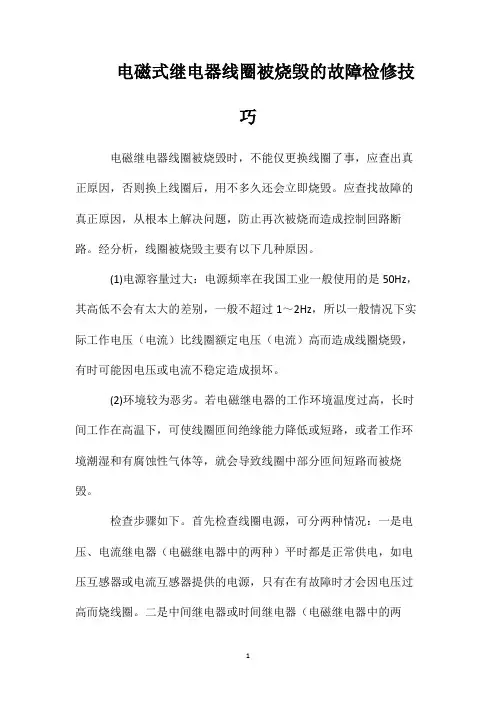 电磁式继电器线圈被烧毁的故障检修技巧

电磁继电器线圈被烧毁时，不能仅更换线圈了事，应查出真正原因，否则换上线圈后，用不多久还会立即烧毁。应查找故障的真正原因，从根本上解决问题，防止再次被烧而造成控制回路断路。经分析，线圈被烧毁主要有以下几种原因。

(1)电源容量过大：电源频率在我国工业一般使用的是 50Hz，其高低不会有太大的差别，一般不超过 1～2Hz，所以一般情况下实际工作电压（电流）比线圈额定电压（电流）高而造成线圈烧毁，有时可能因电压或电流不稳定造成损坏。

(2)环境较为恶劣。若电磁继电器的工作环境温度过高，长时间工作在高温下，可使线圈匝间绝缘能力降低或短路，或者工作环境潮湿和有腐蚀性气体等，就会导致线圈中部分匝间短路而被烧毁。

检查步骤如下。首先检查线圈电源，可分两种情况：一是电压、电流继电器（电磁继电器中的两种）平时都是正常供电，如电压互感器或电流互感器提供的电源，只有在有故障时才会因电压过高而烧线圈。二是中间继电器或时间继电器（电磁继电器中的两

1